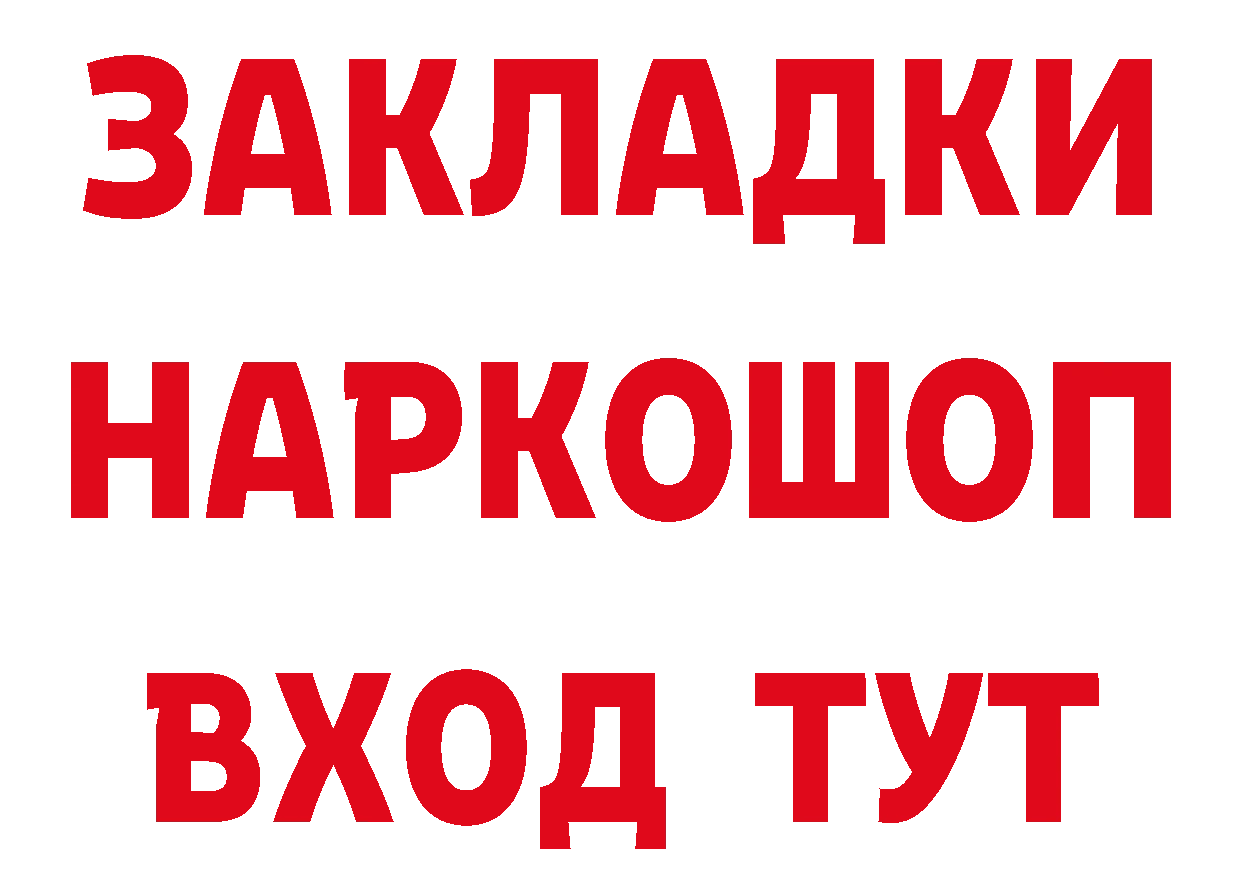 ЗАКЛАДКИ НАРКОШОП ВХОД ТУТ